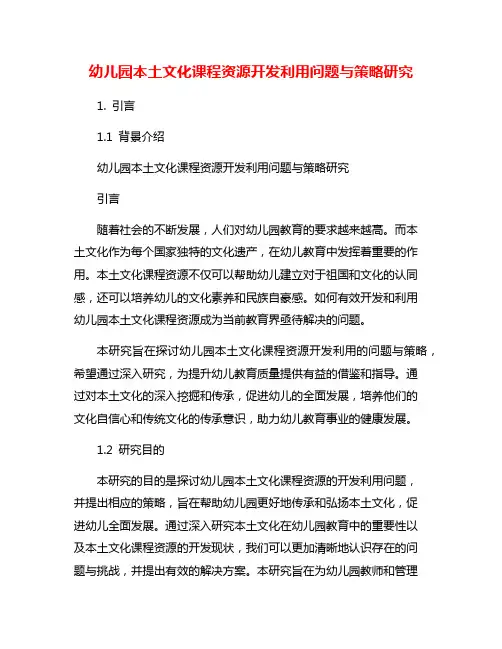 幼儿园本土文化课程资源开发利用问题与策略研究

1. 引言

1.1 背景介绍

幼儿园本土文化课程资源开发利用问题与策略研究

引言

随着社会的不断发展，人们对幼儿园教育的要求越来越高。而本土文化作为每个国家独特的文化遗产，在幼儿教育中发挥着重要的作用。本土文化课程资源不仅可以帮助幼儿建立对于祖国和文化的认同感，还可以培养幼儿的文化素养和民族自豪感。如何有效开发和利用幼儿园本土文化课程资源成为当前教育界亟待解决的问题。

本研究旨在探讨幼儿园本土文化课程资源开发利用的问题与策略，希望通过深入研究，为提升幼儿教育质量提供有益的借鉴和指导。通过对本土文化的深入挖掘和传承，促进幼儿的全面发展，培养他们的文化自信心和传统文化的传承意识，助力幼儿教育事业的健康发展。

1.2 研究目的

本研究的目的是探讨幼儿园本土文化课程资源的开发利用问题，并提出相应的策略，旨在帮助幼儿园更好地传承和弘扬本土文化，促进幼儿全面发展。通过深入研究本土文化在幼儿园教育中的重要性以及本土文化课程资源的开发现状，我们可以更加清晰地认识存在的问题与挑战，并提出有效的解决方案。本研究旨在为幼儿园教师和管理